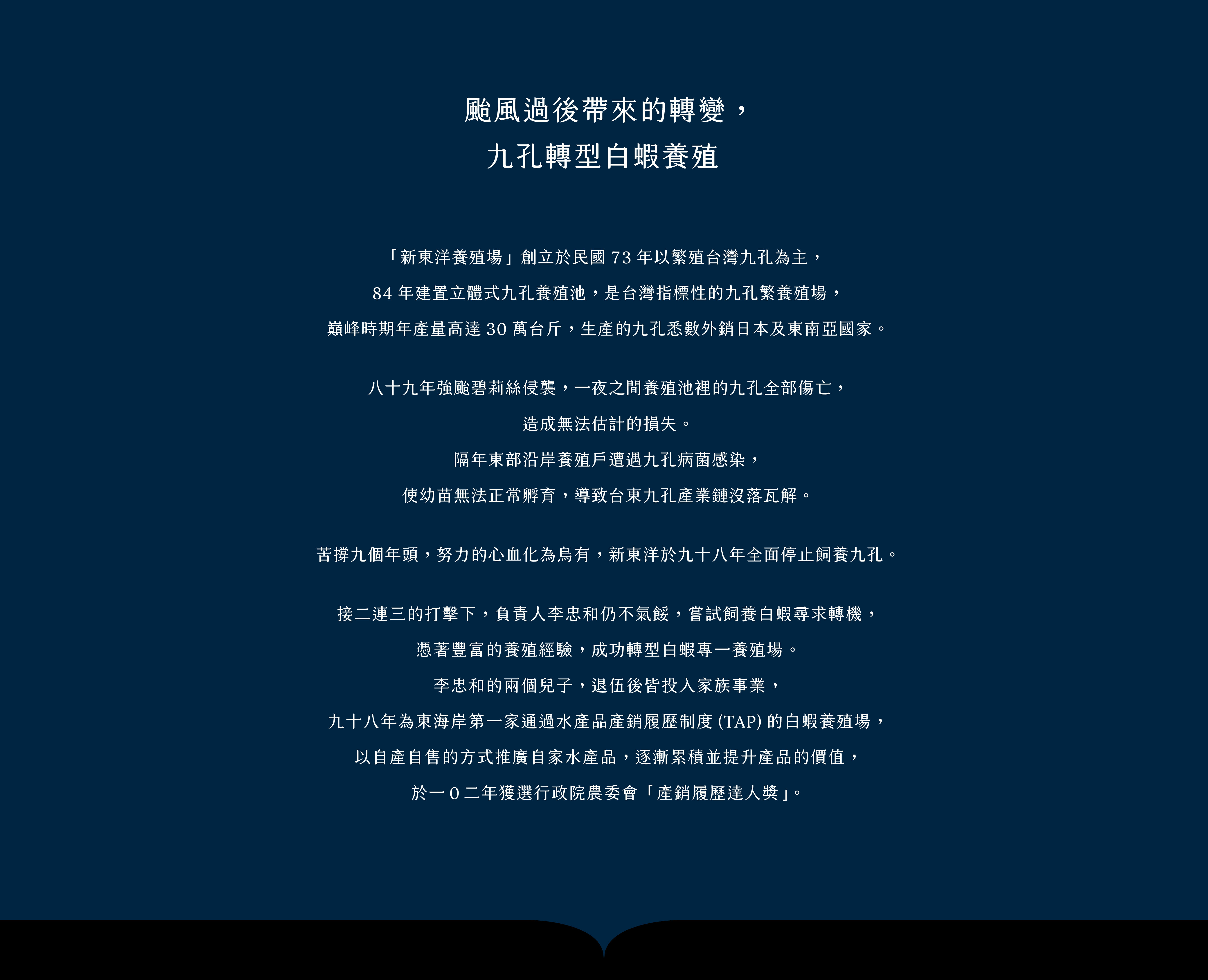 颱風過後帶來的轉變，
九孔轉型白蝦養殖

「新東洋養殖場」創立於民國 73 年以繁殖台灣九孔為主，
84 年建置立體式九孔養殖池，是台灣指標性的九孔繁養殖場，
巔峰時期年產量高達 30 萬台斤，生產的九孔悉數外銷日本及東南亞國家。

八十九年強颱碧莉絲侵襲，一夜之間養殖池裡的九孔全部傷亡，
造成無法估計的損失。
隔年東部沿岸養殖戶遭遇九孔病菌感染，
使幼苗無法正常孵育，導致台東九孔產業鏈沒落瓦解。

苦撐九個年頭，努力的心血化為烏有，新東洋於九十八年全面停止飼養九孔。

接二連三的打擊下，負責人李忠和仍不氣餒，嘗試飼養白蝦尋求轉機，
憑著豐富的養殖經驗，成功轉型白蝦專一養殖場。
李忠和的兩個兒子，退伍後皆投入家族事業，
九十八年為東海岸第一家通過水產品產銷履歷制度 (TAP) 的白蝦養殖場，
以自產自售的方式推廣自家水產品，逐漸累積並提升產品的價值，
於一0二年獲選行政院農委會「產銷履歷達人獎」。